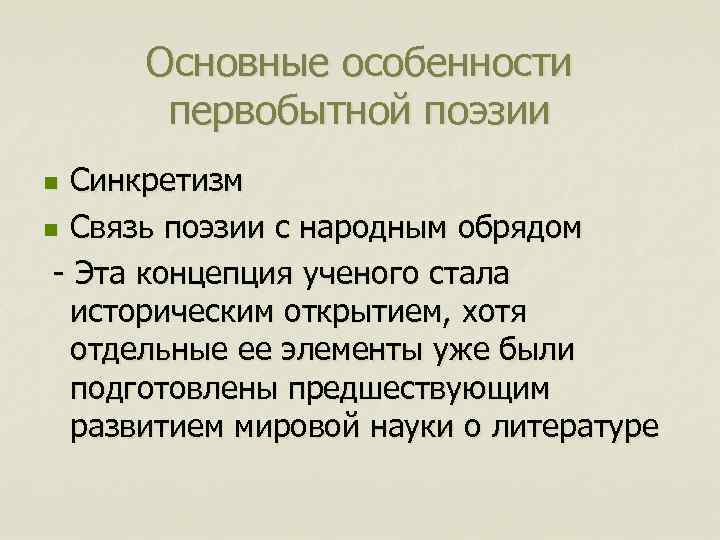 Основные особенности первобытной поэзии

• Синкретизм
• Связь поэзии с народным обрядом
- Эта концепция ученого стала историческим открытием, хотя отдельные ее элементы уже были подготовлены предшествующим развитием мировой науки о литературе